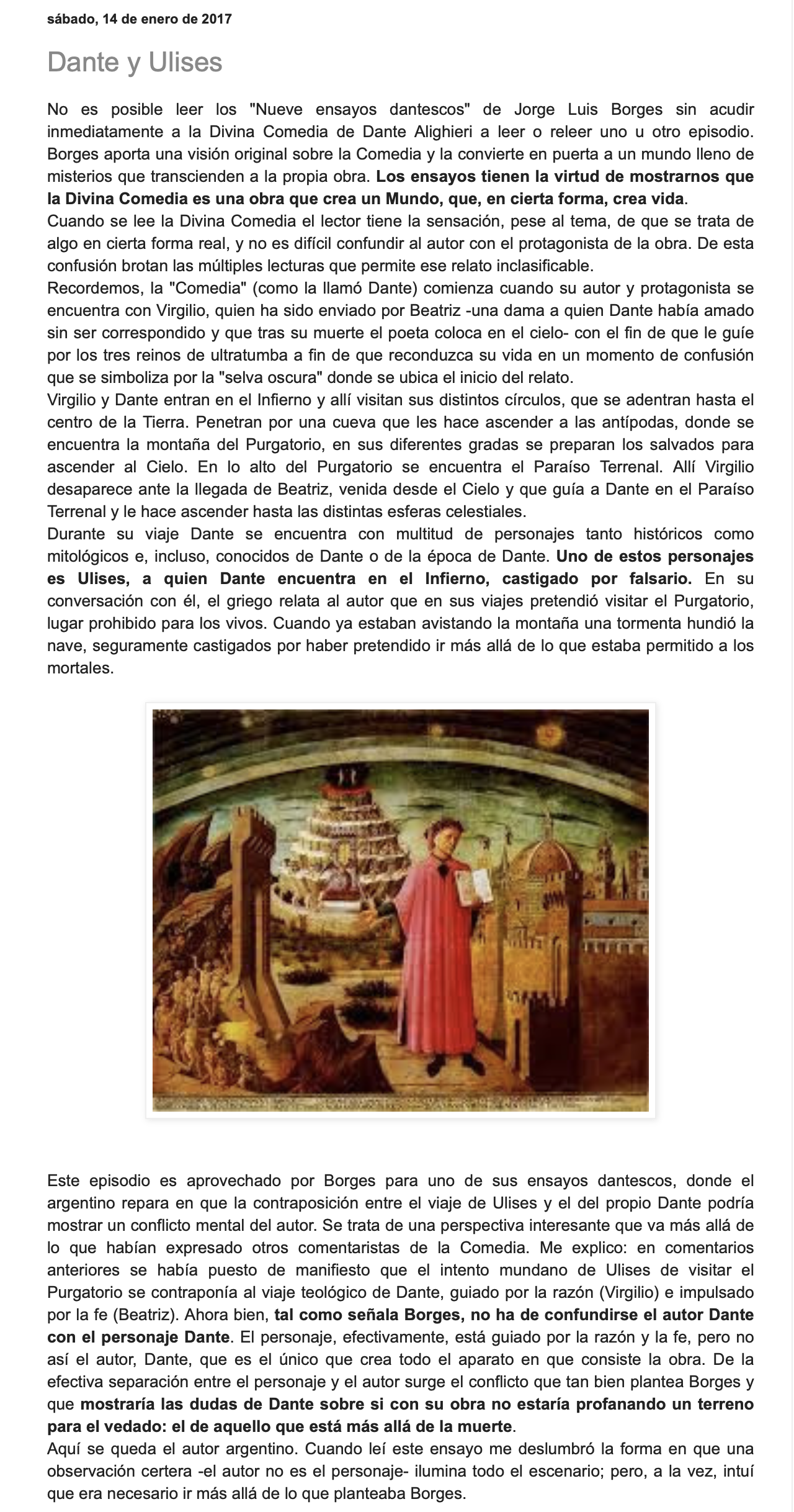 sábado, 14 de enero de 2017

Dante y Ulises

No es posible leer los "Nueve ensayos dantescos" de Jorge Luis Borges sin acudir inmediatamente a la Divina Comedia de Dante Alighieri a leer o releer uno u otro episodio. Borges aporta una visión original sobre la Comedia y la convierte en puerta a un mundo lleno de misterios que transcienden a la propia obra. Los ensayos tienen la virtud de mostrarnos que la Divina Comedia es una obra que crea un Mundo, que, en cierta forma, crea vida.
Cuando se lee la Divina Comedia el lector tiene la sensación, pese al tema, de que se trata de algo en cierta forma real, y no es difícil confundir al autor con el protagonista de la obra. De esta confusión brotan las múltiples lecturas que permite ese relato inclasificable.
Recordemos, la "Comedia" (como la llamó Dante) comienza cuando su autor y protagonista se encuentra con Virgilio, quien ha sido enviado por Beatriz -una dama a quien Dante había amado sin ser correspondido y que tras su muerte el poeta coloca en el cielo- con el fin de que le guíe por los tres reinos de ultratumba a fin de que reconduzca su vida en un momento de confusión que se simboliza por la "selva oscura" donde se ubica el inicio del relato.
Virgilio y Dante entran en el Infierno y allí visitan sus distintos círculos, que se adentran hasta el centro de la Tierra. Penetran por una cueva que les hace ascender a las antípodas, donde se encuentra la montaña del Purgatorio, en sus diferentes gradas se preparan los salvados para ascender al Cielo. En lo alto del Purgatorio se encuentra el Paraíso Terrenal. Allí Virgilio desaparece ante la llegada de Beatriz, venida desde el Cielo y que guía a Dante en el Paraíso Terrenal y le hace ascender hasta las distintas esferas celestiales.
Durante su viaje Dante se encuentra con multitud de personajes tanto históricos como mitológicos e, incluso, conocidos de Dante o de la época de Dante. Uno de estos personajes es Ulises, a quien Dante encuentra en el Infierno, castigado por falsario. En su conversación con él, el griego relata al autor que en sus viajes pretendió visitar el Purgatorio, lugar prohibido para los vivos. Cuando ya estaban avistando la montaña una tormenta hundió la nave, seguramente castigados por haber pretendido ir más allá de lo que estaba permitido a los mortales.

Este episodio es aprovechado por Borges para uno de sus ensayos dantescos, donde el argentino repara en que la contraposición entre el viaje de Ulises y el del propio Dante podría mostrar un conflicto mental del autor. Se trata de una perspectiva interesante que va más allá de lo que habían expresado otros comentaristas de la Comedia. Me explico: en comentarios anteriores se había puesto de manifiesto que el intento mundano de Ulises de visitar el Purgatorio se contraponía al viaje teológico de Dante, guiado por la razón (Virgilio) e impulsado por la fe (Beatriz). Ahora bien, tal como señala Borges, no ha de confundirse el autor Dante con el personaje Dante. El personaje, efectivamente, está guiado por la razón y la fe, pero no así el autor, Dante, que es el único que crea todo el aparato en que consiste la obra. De la efectiva separación entre el personaje y el autor surge el conflicto que tan bien plantea Borges y que mostraría las dudas de Dante sobre si con su obra no estaría profanando un terreno para el vedado: el de aquello que está más allá de la muerte.
Aquí se queda el autor argentino. Cuando leí este ensayo me deslumbró la forma en que una observación certera -el autor no es el personaje- ilumina todo el escenario; pero, a la vez, intuí que era necesario ir más allá de lo que planteaba Borges.